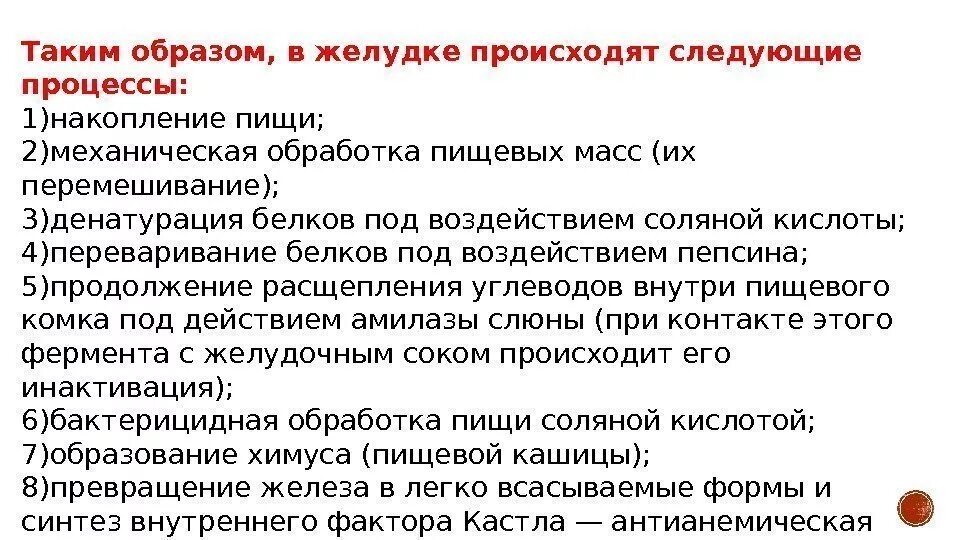 Таким образом, в желудке происходят следующие процессы:
1)накопление пищи;
2)механическая обработка пищевых масс (их перемешивание);
3)денатурация белков под воздействием соляной кислоты;
4)переваривание белков под воздействием пепсина;
5)продолжение расщепления углеводов внутри пищевого комка под действием амилазы слюны (при контакте этого фермента с желудочным соком происходит его инактивация);
6)бактерицидная обработка пищи соляной кислотой;
7)образование химуса (пищевой кашицы);
8)превращение железа в легко всасываемые формы и синтез внутреннего фактора Кастла — антианемическая